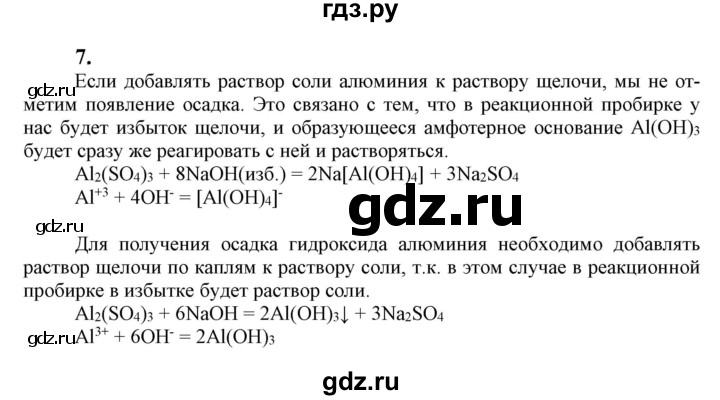 гдз.ру

7.

gdz.ru Если добавлять раствор соли алюминия к раствору щелочи, мы не отметим появление осадка. Это связано с тем, что в реакционной пробирке у нас будет избыток щелочи, и образующееся амфотерное основание $Al(OH)_3$ будет сразу же реагировать с ней и растворяться.

$Al_2(SO_4)_3 + 8NaOH(изб.) = 2Na[Al(OH)_4] + 3Na_2SO_4$

$Al^{+3} + 4OH^- = [Al(OH)_4]^-$

gdz.ru

gdz.ru

Для получения осадка гидроксида алюминия необходимо добавлять раствор щелочи по каплям к раствору соли, т.к. в этом случае в реакционной пробирке в избытке будет раствор соли.

$Al_2(SO_4)_3 + 6NaOH = 2Al(OH)_3\downarrow + 3Na_2SO_4$

gdz.ru $Al^{3+} + 6OH^- = 2Al(OH)_3$

gdz.ru